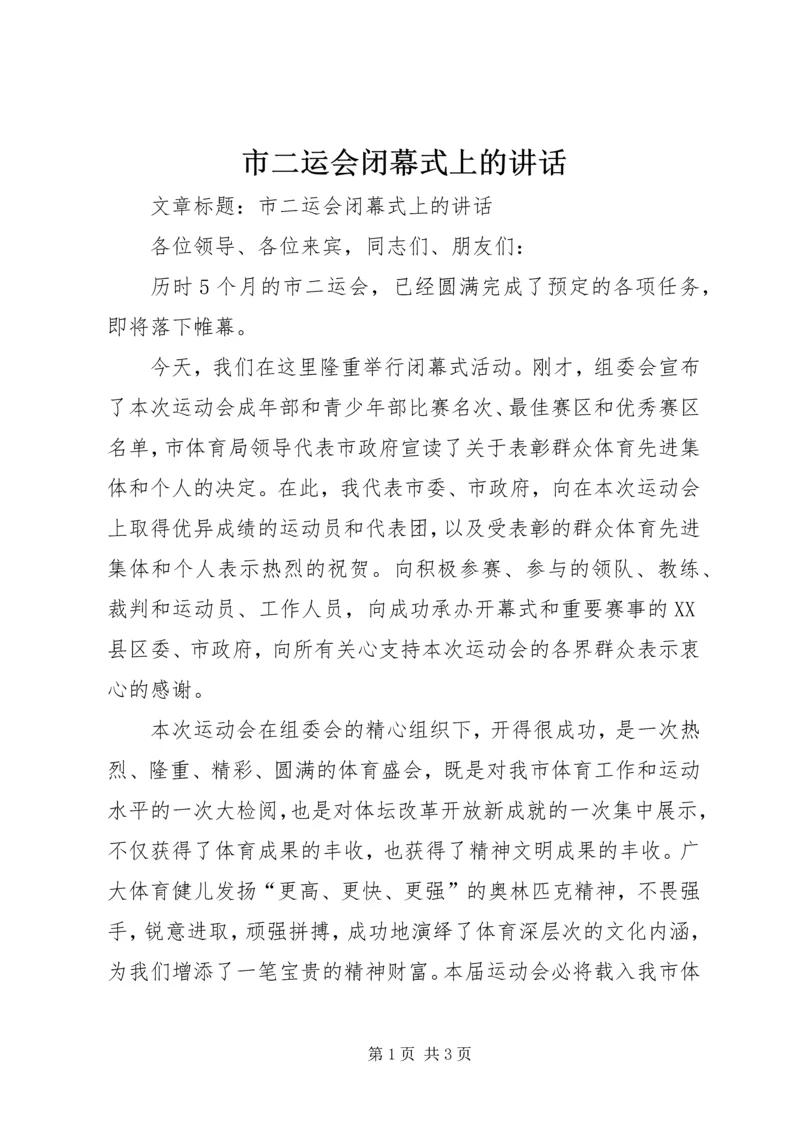 市二运会闭幕式上的讲话

文章标题：市二运会闭幕式上的讲话

各位领导、各位来宾，同志们、朋友们：

历时5个月的市二运会，已经圆满完成了预定的各项任务，即将落下帷幕。

今天，我们在这里隆重举行闭幕式活动。刚才，组委会宣布了本次运动会成年部和青少年部比赛名次、最佳赛区和优秀赛区名单，市体育局领导代表市政府宣读了关于表彰群众体育先进集体和个人的决定。在此，我代表市委、市政府，向在本次运动会上取得优异成绩的运动员和代表团，以及受表彰的群众体育先进集体和个人表示热烈的祝贺。向积极参赛、参与的领队、教练、裁判和运动员、工作人员，向成功承办开幕式和重要赛事的XX县区委、市政府，向所有关心支持本次运动会的各界群众表示衷心的感谢。

本次运动会在组委会的精心组织下，开得很成功，是一次热烈、隆重、精彩、圆满的体育盛会，既是对我市体育工作和运动水平的一次大检阅，也是对体坛改革开放新成就的一次集中展示，不仅获得了体育成果的丰收，也获得了精神文明成果的丰收。广大体育健儿发扬“更高、更快、更强”的奥林匹克精神，不畏强手，锐意进取，顽强拼搏，成功地演绎了体育深层次的文化内涵，为我们增添了一笔宝贵的精神财富。本届运动会必将载入我市体

第1页 共3页